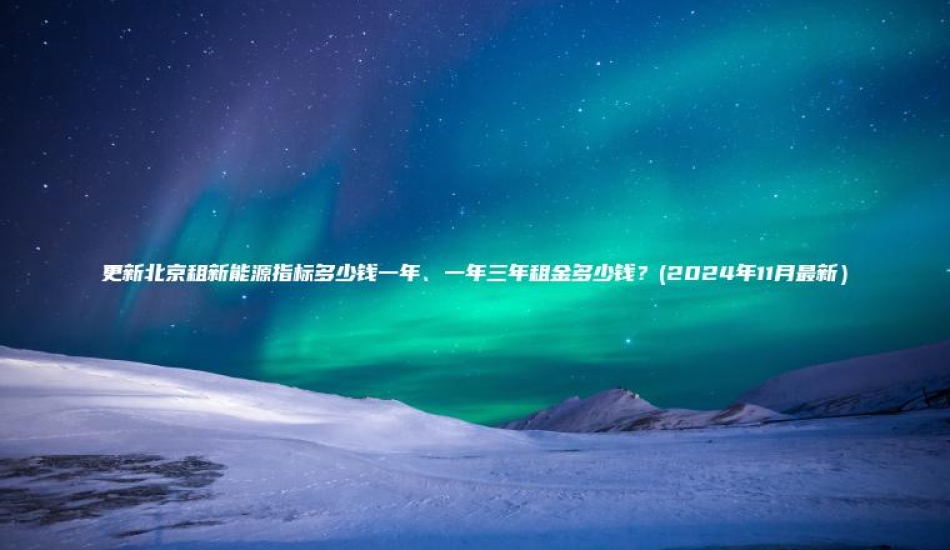 更新北京租新能源指标多少钱一年、一年三年租金多少钱？(2024年11月最新)